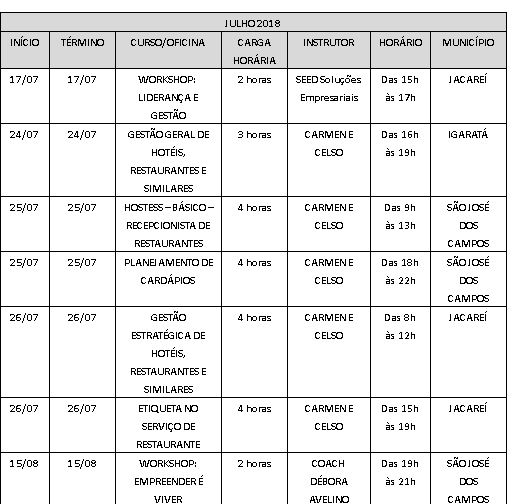 JULHO 2018

| INÍCIO | TÉRMINO | CURSO/OFICINA | CARGA HORÁRIA | INSTRUTOR | HORÁRIO | MUNICÍPIO |
|---|---|---|---|---|---|---|
| 17/07 | 17/07 | WORKSHOP: LIDERANÇA E GESTÃO | 2 horas | SEED Soluções Empresariais | Das 15h às 17h | JACAREÍ |
| 24/07 | 24/07 | GESTÃO GERAL DE HOTÉIS, RESTAURANTES E SIMILARES | 3 horas | CARMEN E CELSO | Das 16h às 19h | IGARATÁ |
| 25/07 | 25/07 | HOSTESS – BÁSICO – RECEPCIONISTA DE RESTAURANTES | 4 horas | CARMEN E CELSO | Das 9h às 13h | SÃO JOSÉ DOS CAMPOS |
| 25/07 | 25/07 | PLANEJAMENTO DE CARDÁPIOS | 4 horas | CARMEN E CELSO | Das 18h às 22h | SÃO JOSÉ DOS CAMPOS |
| 26/07 | 26/07 | GESTÃO ESTRATÉGICA DE HOTÉIS, RESTAURANTES E SIMILARES | 4 horas | CARMEN E CELSO | Das 8h às 12h | JACAREÍ |
| 26/07 | 26/07 | ETIQUETA NO SERVIÇO DE RESTAURANTE | 4 horas | CARMEN E CELSO | Das 15h às 19h | JACAREÍ |
| 15/08 | 15/08 | WORKSHOP: EMPREENDER É VIVER | 2 horas | COACH DÉBORA AVELINO | Das 19h às 21h | SÃO JOSÉ DOS CAMPOS |